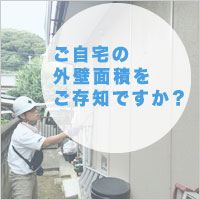 ご自宅の
外壁面積を
ご存知ですか？